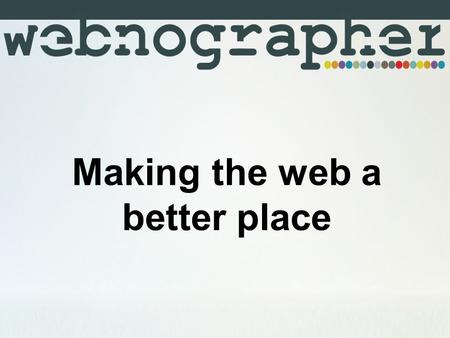 webnographer

Making the web a better place